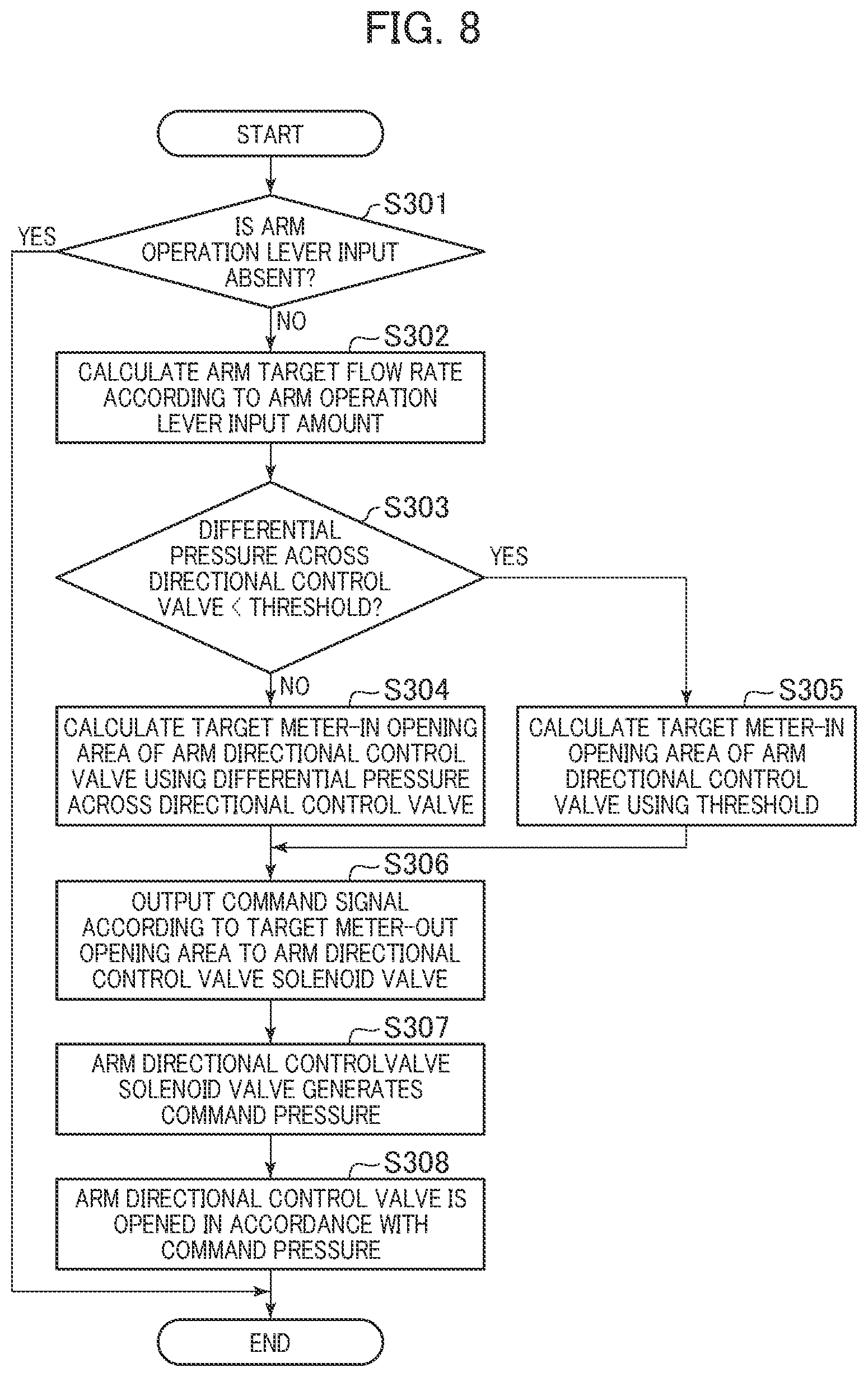 FIG. 8

START

S301

IS ARM OPERATION LEVER INPUT ABSENT?

YES

NO

S302

CALCULATE ARM TARGET FLOW RATE ACCORDING TO ARM OPERATION LEVER INPUT AMOUNT

S303

DIFFERENTIAL PRESSURE ACROSS DIRECTIONAL CONTROL VALVE < THRESHOLD?

YES

NO

S304

CALCULATE TARGET METER-IN OPENING AREA OF ARM DIRECTIONAL CONTROL VALVE USING DIFFERENTIAL PRESSURE ACROSS DIRECTIONAL CONTROL VALVE

S305

CALCULATE TARGET METER-IN OPENING AREA OF ARM DIRECTIONAL CONTROL VALVE USING THRESHOLD

S306

OUTPUT COMMAND SIGNAL ACCORDING TO TARGET METER-OUT OPENING AREA TO ARM DIRECTIONAL CONTROL VALVE SOLENOID VALVE

S307

ARM DIRECTIONAL CONTROLVALVE SOLENOID VALVE GENERATES COMMAND PRESSURE

S308

ARM DIRECTIONAL CONTROL VALVE IS OPENED IN ACCORDANCE WITH COMMAND PRESSURE

END